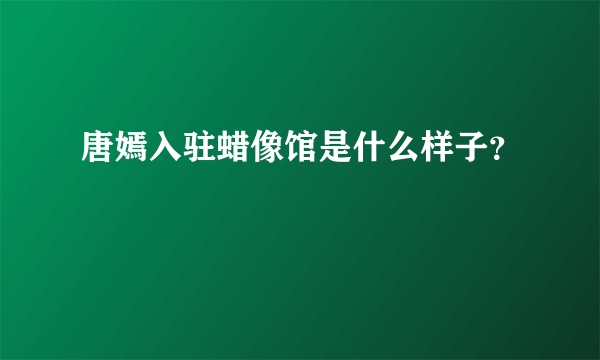 唐嫣入驻蜡像馆是什么样子?